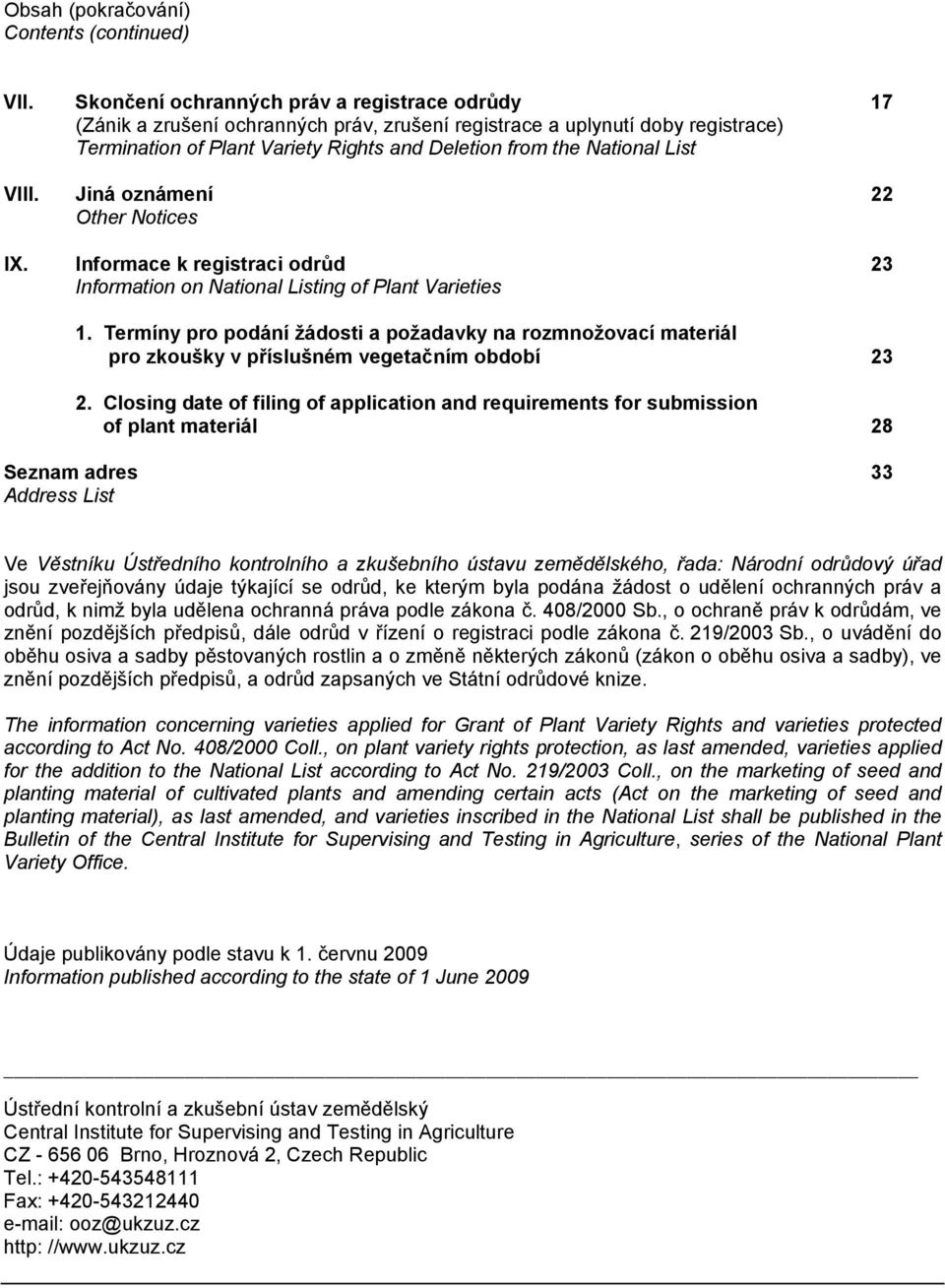 Obsah (pokračování)
Contents (continued)

VII. Skončení ochranných práv a registrace odrůdy 17
(Zánik a zrušení ochranných práv, zrušení registrace a uplynutí doby registrace)
Termination of Plant Variety Rights and Deletion from the National List

VIII. Jiná oznámení 22
Other Notices

IX. Informace k registraci odrůd 23
Information on National Listing of Plant Varieties

1. Termíny pro podání žádosti a požadavky na rozmnožovací materiál pro zkoušky v příslušném vegetačním období 23

2. Closing date of filing of application and requirements for submission of plant materiál 28

Seznam adres 33
Address List

Ve Věstníku Ústředního kontrolního a zkušebního ústavu zemědělského, řada: Národní odrůdový úřad jsou zveřejňovány údaje týkající se odrůd, ke kterým byla podána žádost o udělení ochranných práv a odrůd, k nimž byla udělena ochranná práva podle zákona č. 408/2000 Sb., o ochraně práv k odrůdám, ve znění pozdějších předpisů, dále odrůd v řízení o registraci podle zákona č. 219/2003 Sb., o uvádění do oběhu osiva a sadby pěstovaných rostlin a o změně některých zákonů (zákon o oběhu osiva a sadby), ve znění pozdějších předpisů, a odrůd zapsaných ve Státní odrůdové knize.

The information concerning varieties applied for Grant of Plant Variety Rights and varieties protected according to Act No. 408/2000 Coll., on plant variety rights protection, as last amended, varieties applied for the addition to the National List according to Act No. 219/2003 Coll., on the marketing of seed and planting material of cultivated plants and amending certain acts (Act on the marketing of seed and planting material), as last amended, and varieties inscribed in the National List shall be published in the Bulletin of the Central Institute for Supervising and Testing in Agriculture, series of the National Plant Variety Office.

Údaje publikovány podle stavu k 1. červnu 2009
Information published according to the state of 1 June 2009

Ústřední kontrolní a zkušební ústav zemědělský
Central Institute for Supervising and Testing in Agriculture
CZ - 656 06 Brno, Hroznová 2, Czech Republic
Tel.: +420-543548111
Fax: +420-543212440
e-mail: ooz@ukzuz.cz
http: //www.ukzuz.cz